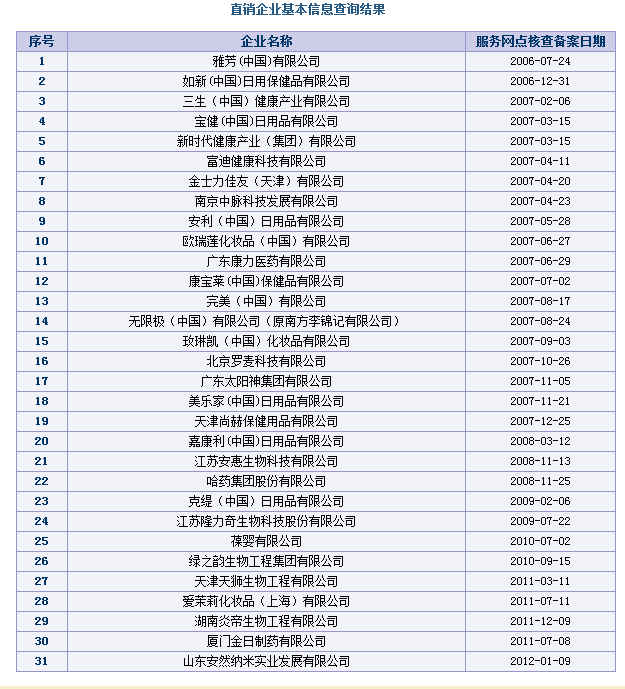 直销企业基本信息查询结果

| 序号 | 企业名称 | 服务网点核查备案日期 |
|---|---|---|
| 1 | 雅芳(中国)有限公司 | 2006-07-24 |
| 2 | 如新(中国)日用保健品有限公司 | 2006-12-31 |
| 3 | 三生（中国）健康产业有限公司 | 2007-02-06 |
| 4 | 宝健(中国)日用品有限公司 | 2007-03-15 |
| 5 | 新时代健康产业（集团）有限公司 | 2007-03-15 |
| 6 | 富迪健康科技有限公司 | 2007-04-11 |
| 7 | 金士力佳友（天津）有限公司 | 2007-04-20 |
| 8 | 南京中脉科技发展有限公司 | 2007-04-23 |
| 9 | 安利（中国）日用品有限公司 | 2007-05-28 |
| 10 | 欧瑞莲化妆品（中国）有限公司 | 2007-06-27 |
| 11 | 广东康力医药有限公司 | 2007-06-29 |
| 12 | 康宝莱(中国)保健品有限公司 | 2007-07-02 |
| 13 | 完美（中国）有限公司 | 2007-08-17 |
| 14 | 无限极（中国）有限公司（原南方李锦记有限公司） | 2007-08-24 |
| 15 | 玫琳凯（中国）化妆品有限公司 | 2007-09-03 |
| 16 | 北京罗麦科技有限公司 | 2007-10-26 |
| 17 | 广东太阳神集团有限公司 | 2007-11-05 |
| 18 | 美乐家(中国)日用品有限公司 | 2007-11-21 |
| 19 | 天津尚赫保健用品有限公司 | 2007-12-25 |
| 20 | 嘉康利(中国)日用品有限公司 | 2008-03-12 |
| 21 | 江苏安惠生物科技有限公司 | 2008-11-13 |
| 22 | 哈药集团股份有限公司 | 2008-11-25 |
| 23 | 克缇（中国）日用品有限公司 | 2009-02-06 |
| 24 | 江苏隆力奇生物科技股份有限公司 | 2009-07-22 |
| 25 | 葆婴有限公司 | 2010-07-02 |
| 26 | 绿之韵生物工程集团有限公司 | 2010-09-15 |
| 27 | 天津天狮生物工程有限公司 | 2011-03-11 |
| 28 | 爱茉莉化妆品（上海）有限公司 | 2011-07-11 |
| 29 | 湖南炎帝生物工程有限公司 | 2011-12-09 |
| 30 | 厦门金日制药有限公司 | 2011-07-08 |
| 31 | 山东安然纳米实业发展有限公司 | 2012-01-09 |